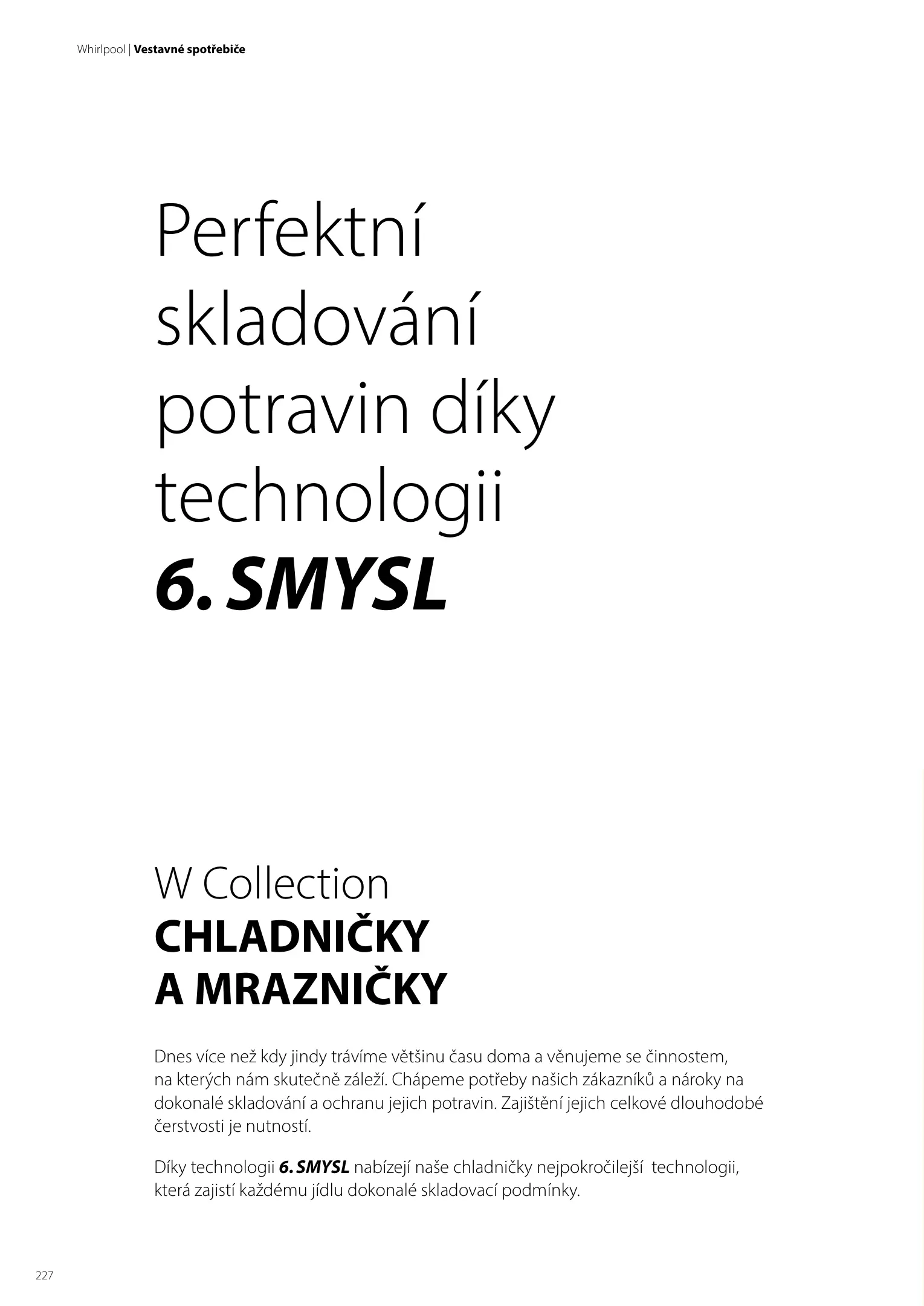 Whirlpool | Vestavné spotřebiče

Perfektní skladování potravin díky technologii 6. SMYSL

W Collection
CHLADNIČKY A MRAZNIČKY

Dnes více než kdy jindy trávíme většinu času doma a věnujeme se činnostem, na kterých nám skutečně záleží. Chápeme potřeby našich zákazníků a nároky na dokonalé skladování a ochranu jejich potravin. Zajištění jejich celkové dlouhodobé čerstvosti je nutností.

Díky technologii 6. SMYSL nabízejí naše chladničky nejpokročilejší technologii, která zajistí každému jídlu dokonalé skladovací podmínky.

227